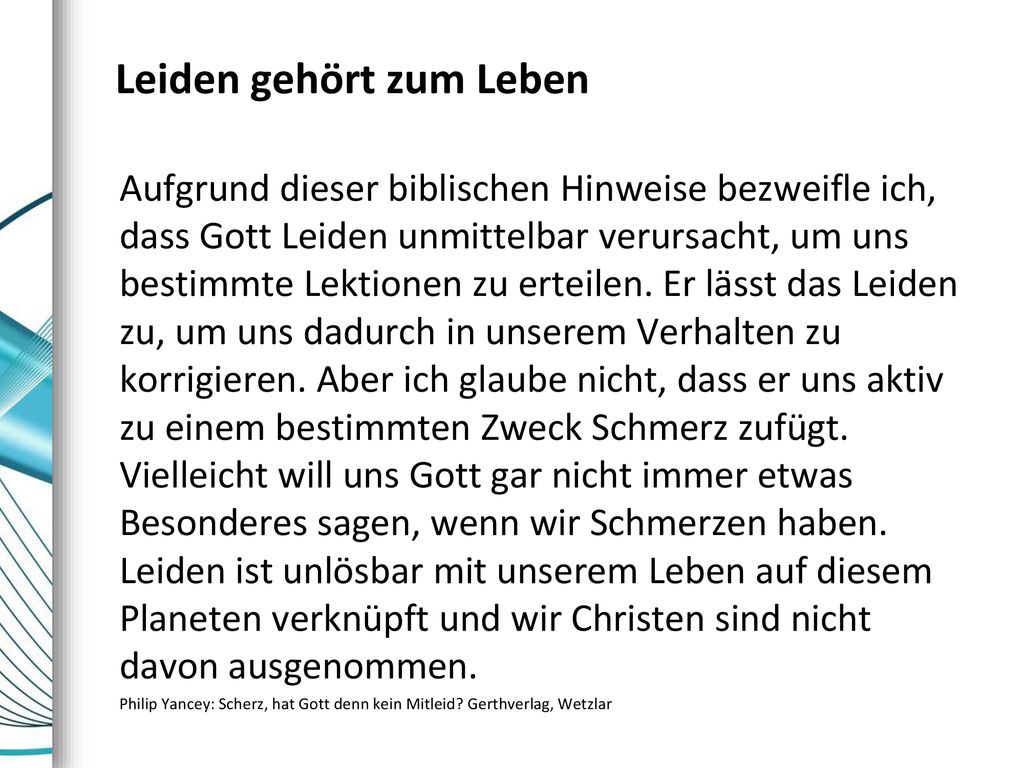 Leiden gehört zum Leben

Aufgrund dieser biblischen Hinweise bezweifle ich, dass Gott Leiden unmittelbar verursacht, um uns bestimmte Lektionen zu erteilen. Er lässt das Leiden zu, um uns dadurch in unserem Verhalten zu korrigieren. Aber ich glaube nicht, dass er uns aktiv zu einem bestimmten Zweck Schmerz zufügt. Vielleicht will uns Gott gar nicht immer etwas Besonderes sagen, wenn wir Schmerzen haben. Leiden ist unlösbar mit unserem Leben auf diesem Planeten verknüpft und wir Christen sind nicht davon ausgenommen.

Philip Yancey: Scherz, hat Gott denn kein Mitleid? Gerthverlag, Wetzlar